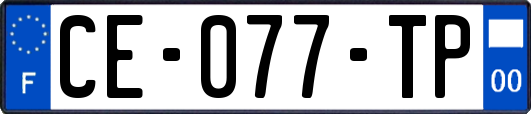 F

CE-077-TP

00